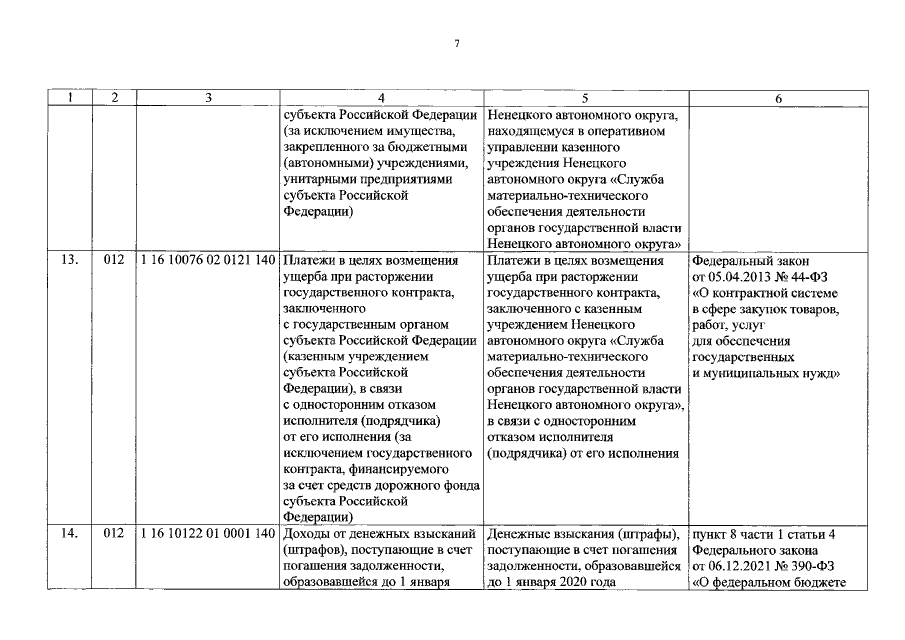 7

| 1 | 2 | 3 | 4 | 5 | 6 |
|---|---|---|---|---|---|
| | | | субъекта Российской Федерации (за исключением имущества, закрепленного за бюджетными (автономными) учреждениями, унитарными предприятиями субъекта Российской Федерации) | Ненецкого автономного округа, находящемуся в оперативном управлении казенного учреждения Ненецкого автономного округа «Служба материально-технического обеспечения деятельности органов государственной власти Ненецкого автономного округа» | |
| 13. | 012 | 1 16 10076 02 0121 140 | Платежи в целях возмещения ущерба при расторжении государственного контракта, заключенного с государственным органом субъекта Российской Федерации (казенным учреждением субъекта Российской Федерации), в связи с односторонним отказом исполнителя (подрядчика) от его исполнения (за исключением государственного контракта, финансируемого за счет средств дорожного фонда субъекта Российской Федерации) | Платежи в целях возмещения ущерба при расторжении государственного контракта, заключенного с казенным учреждением Ненецкого автономного округа «Служба материально-технического обеспечения деятельности органов государственной власти Ненецкого автономного округа», в связи с односторонним отказом исполнителя (подрядчика) от его исполнения | Федеральный закон от 05.04.2013 № 44-ФЗ «О контрактной системе в сфере закупок товаров, работ, услуг для обеспечения государственных и муниципальных нужд» |
| 14. | 012 | 1 16 10122 01 0001 140 | Доходы от денежных взысканий (штрафов), поступающие в счет погашения задолженности, образовавшейся до 1 января | Денежные взыскания (штрафы), поступающие в счет погашения задолженности, образовавшейся до 1 января 2020 года | пункт 8 части 1 статьи 4 Федерального закона от 06.12.2021 № 390-ФЗ «О федеральном бюджете |